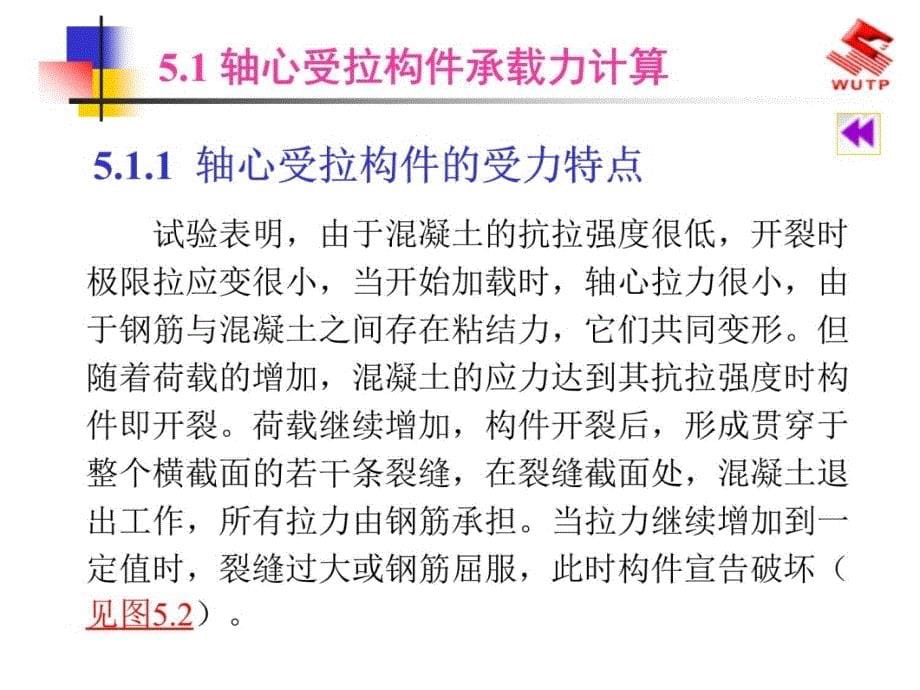 5.1 轴心受拉构件承载力计算

WUTP

5.1.1 轴心受拉构件的受力特点

试验表明，由于混凝土的抗拉强度很低，开裂时极限拉应变很小，当开始加载时，轴心拉力很小，由于钢筋与混凝土之间存在粘结力，它们共同变形。但随着荷载的增加，混凝土的应力达到其抗拉强度时构件即开裂。荷载继续增加，构件开裂后，形成贯穿于整个横截面的若干条裂缝，在裂缝截面处，混凝土退出工作，所有拉力由钢筋承担。当拉力继续增加到一定值时，裂缝过大或钢筋屈服，此时构件宣告破坏（见图5.2）。